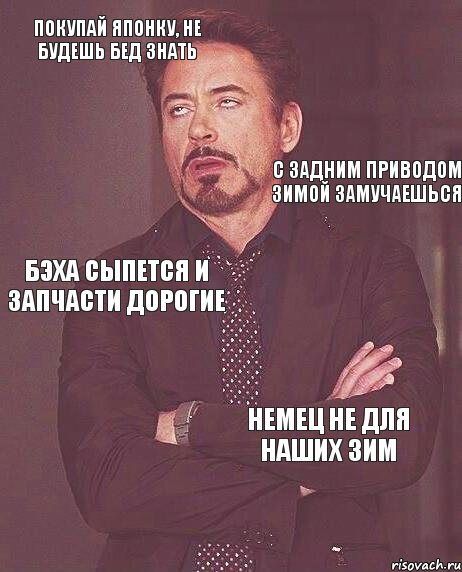 ПОКУПАЙ ЯПОНКУ, НЕ БУДЕШЬ БЕД ЗНАТЬ

С ЗАДНИМ ПРИВОДОМ ЗИМОЙ ЗАМУЧАЕШЬСЯ

БЭХА СЫПЕТСЯ И ЗАПЧАСТИ ДОРОГИЕ

НЕМЕЦ НЕ ДЛЯ НАШИХ ЗИМ

risovach.ru